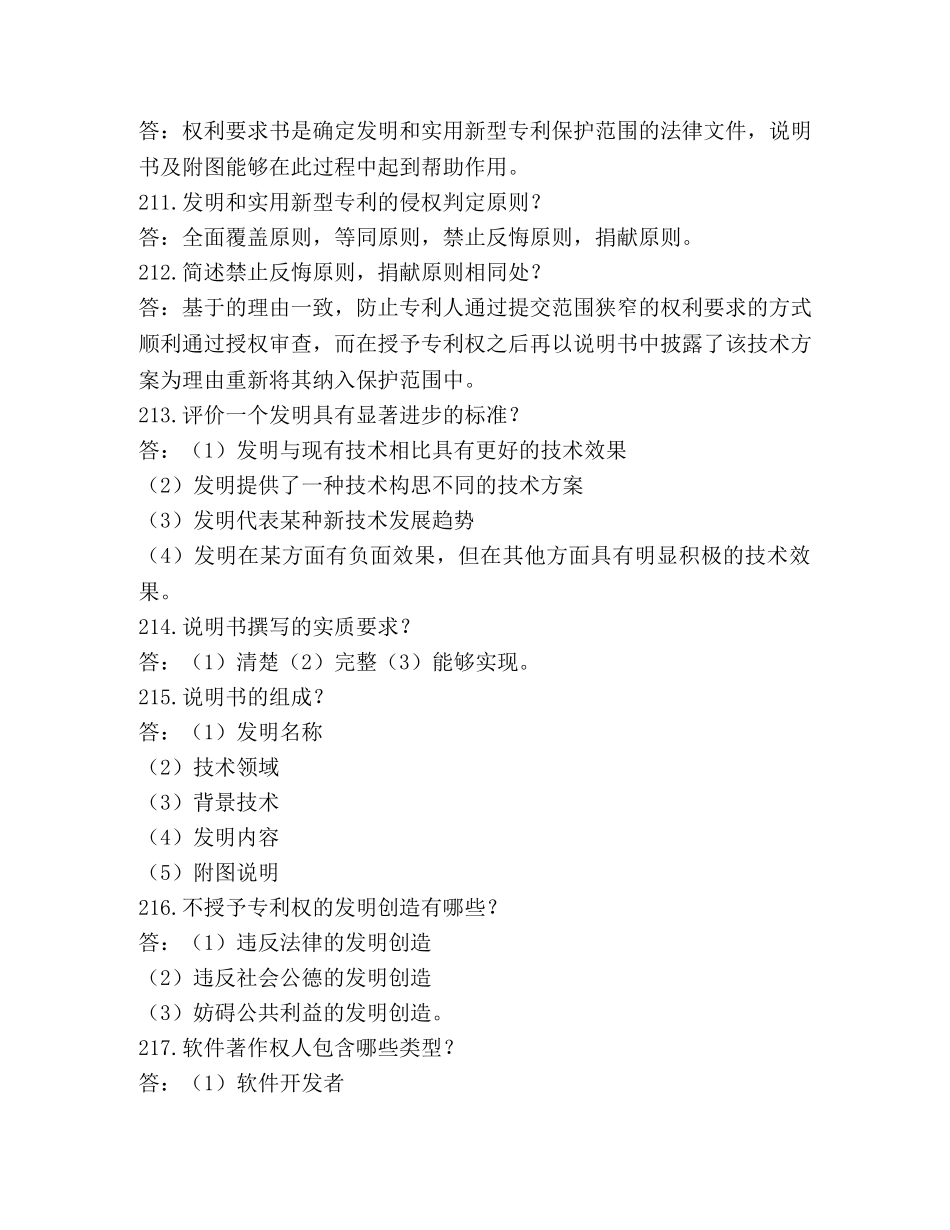 答：权利要求书是确定发明和实用新型专利保护范围的法律文件，说明书及附图能够在此过程中起到帮助作用。
211.发明和实用新型专利的侵权判定原则？
答：全面覆盖原则，等同原则，禁止反悔原则，捐献原则。
212.简述禁止反悔原则，捐献原则相同处？
答：基于的理由一致，防止专利人通过提交范围狭窄的权利要求的方式顺利通过授权审查，而在授予专利权之后再以说明书中披露了该技术方案为理由重新将其纳入保护范围中。
213.评价一个发明具有显著进步的标准？
答：（1）发明与现有技术相比具有更好的技术效果
（2）发明提供了一种技术构思不同的技术方案
（3）发明代表某种新技术发展趋势
（4）发明在某方面有负面效果，但在其他方面具有明显积极的技术效果。
214.说明书撰写的实质要求？
答：（1）清楚（2）完整（3）能够实现。
215.说明书的组成？
答：（1）发明名称
（2）技术领域
（3）背景技术
（4）发明内容
（5）附图说明
216.不授予专利权的发明创造有哪些？
答：（1）违反法律的发明创造
（2）违反社会公德的发明创造
（3）妨碍公共利益的发明创造。
217.软件著作权人包含哪些类型？
答：（1）软件开发者